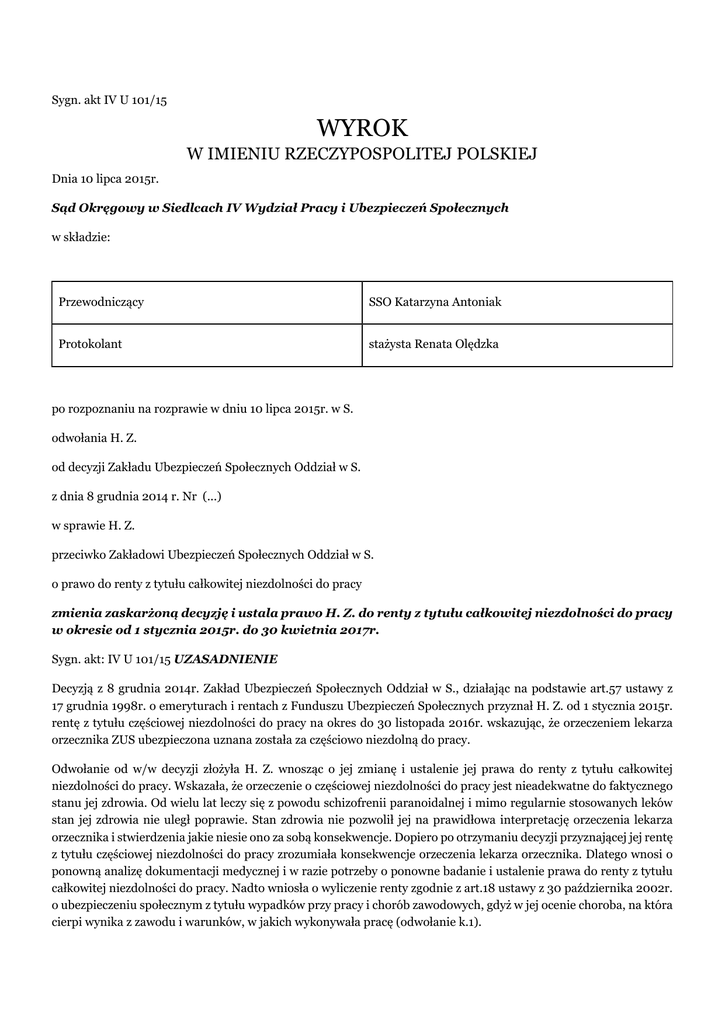 Sygn. akt IV U 101/15

WYROK
W IMIENIU RZECZYPOSPOLITEJ POLSKIEJ

Dnia 10 lipca 2015r.

Sąd Okręgowy w Siedlcach IV Wydział Pracy i Ubezpieczeń Społecznych

w składzie:

| Przewodniczący | SSO Katarzyna Antoniak |
|---|---|
| Protokolant | stażysta Renata Olędzka |

po rozpoznaniu na rozprawie w dniu 10 lipca 2015r. w S.

odwołania H. Z.

od decyzji Zakładu Ubezpieczeń Społecznych Oddział w S.

z dnia 8 grudnia 2014 r. Nr (...)

w sprawie H. Z.

przeciwko Zakładowi Ubezpieczeń Społecznych Oddział w S.

o prawo do renty z tytułu całkowitej niezdolności do pracy

zmienia zaskarżoną decyzję i ustala prawo H. Z. do renty z tytułu całkowitej niezdolności do pracy w okresie od 1 stycznia 2015r. do 30 kwietnia 2017r.

Sygn. akt: IV U 101/15 UZASADNIENIE

Decyzją z 8 grudnia 2014r. Zakład Ubezpieczeń Społecznych Oddział w S., działając na podstawie art.57 ustawy z 17 grudnia 1998r. o emeryturach i rentach z Funduszu Ubezpieczeń Społecznych przyznał H. Z. od 1 stycznia 2015r. rentę z tytułu częściowej niezdolności do pracy na okres do 30 listopada 2016r. wskazując, że orzeczeniem lekarza orzecznika ZUS ubezpieczona uznana została za częściowo niezdolną do pracy.

Odwołanie od w/w decyzji złożyła H. Z. wnosząc o jej zmianę i ustalenie jej prawa do renty z tytułu całkowitej niezdolności do pracy. Wskazała, że orzeczenie o częściowej niezdolności do pracy jest nieadekwatne do faktycznego stanu jej zdrowia. Od wielu lat leczy się z powodu schizofrenii paranoidalnej i mimo regularnie stosowanych leków stan jej zdrowia nie uległ poprawie. Stan zdrowia nie pozwolił jej na prawidłowa interpretację orzeczenia lekarza orzecznika i stwierdzenia jakie niesie ono za sobą konsekwencje. Dopiero po otrzymaniu decyzji przyznającej jej rentę z tytułu częściowej niezdolności do pracy zrozumiała konsekwencje orzeczenia lekarza orzecznika. Dlatego wnosi o ponowną analizę dokumentacji medycznej i w razie potrzeby o ponowne badanie i ustalenie prawa do renty z tytułu całkowitej niezdolności do pracy. Nadto wniosła o wyliczenie renty zgodnie z art.18 ustawy z 30 października 2002r. o ubezpieczeniu społecznym z tytułu wypadków przy pracy i chorób zawodowych, gdyż w jej ocenie choroba, na która cierpi wynika z zawodu i warunków, w jakich wykonywała pracę (odwołanie k.1).